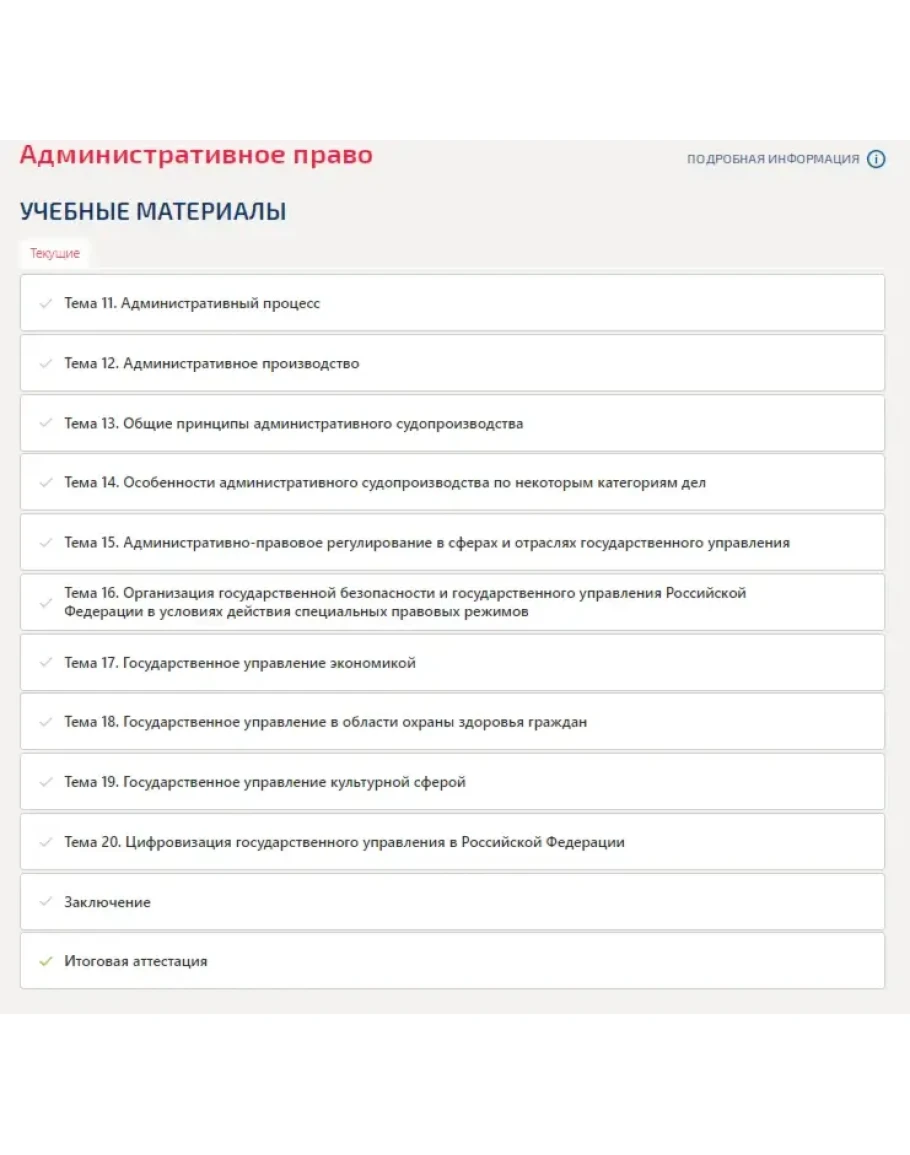 Административное право

ПОДРОБНАЯ ИНФОРМАЦИЯ

УЧЕБНЫЕ МАТЕРИАЛЫ

Текущие

Тема 11. Административный процесс

Тема 12. Административное производство

Тема 13. Общие принципы административного судопроизводства

Тема 14. Особенности административного судопроизводства по некоторым категориям дел

Тема 15. Административно-правовое регулирование в сферах и отраслях государственного управления

Тема 16. Организация государственной безопасности и государственного управления Российской Федерации в условиях действия специальных правовых режимов

Тема 17. Государственное управление экономикой

Тема 18. Государственное управление в области охраны здоровья граждан

Тема 19. Государственное управление культурной сферой

Тема 20. Цифровизация государственного управления в Российской Федерации

Заключение

Итоговая аттестация